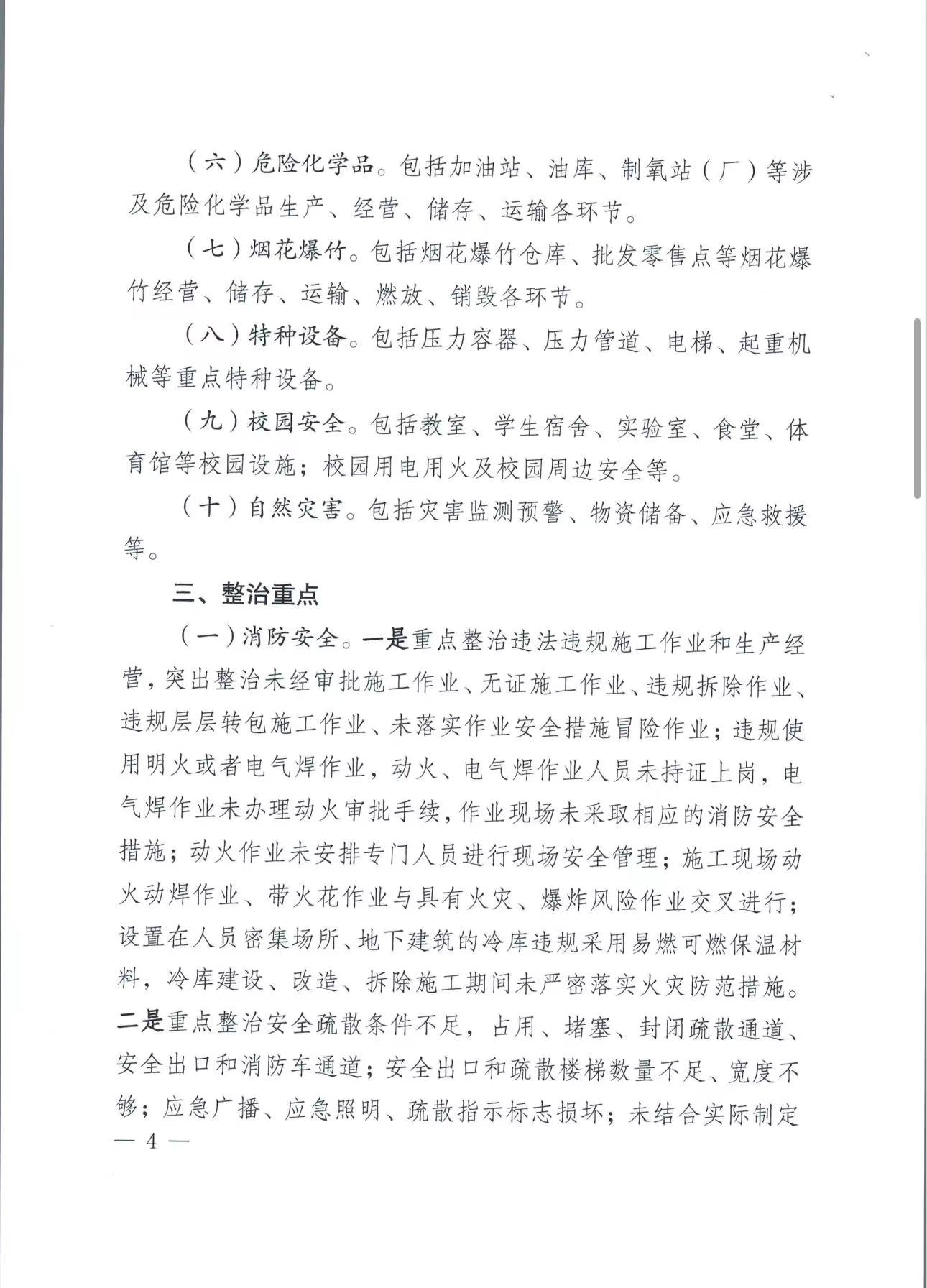 （六）危险化学品。包括加油站、油库、制氧站（厂）等涉及危险化学品生产、经营、储存、运输各环节。

（七）烟花爆竹。包括烟花爆竹仓库、批发零售点等烟花爆竹经营、储存、运输、燃放、销毁各环节。

（八）特种设备。包括压力容器、压力管道、电梯、起重机械等重点特种设备。

（九）校园安全。包括教室、学生宿舍、实验室、食堂、体育馆等校园设施；校园用电用火及校园周边安全等。

（十）自然灾害。包括灾害监测预警、物资储备、应急救援等。

三、整治重点

（一）消防安全。一是重点整治违法违规施工作业和生产经营，突出整治未经审批施工作业、无证施工作业、违规拆除作业、违规层层转包施工作业、未落实作业安全措施冒险作业；违规使用明火或者电气焊作业，动火、电气焊作业人员未持证上岗，电气焊作业未办理动火审批手续，作业现场未采取相应的消防安全措施；动火作业未安排专门人员进行现场安全管理；施工现场动火动焊作业、带火花作业与具有火灾、爆炸风险作业交叉进行；设置在人员密集场所、地下建筑的冷库违规采用易燃可燃保温材料，冷库建设、改造、拆除施工期间未严密落实火灾防范措施。二是重点整治安全疏散条件不足，占用、堵塞、封闭疏散通道、安全出口和消防车通道；安全出口和疏散楼梯数量不足、宽度不够；应急广播、应急照明、疏散指示标志损坏；未结合实际制定

— 4 —